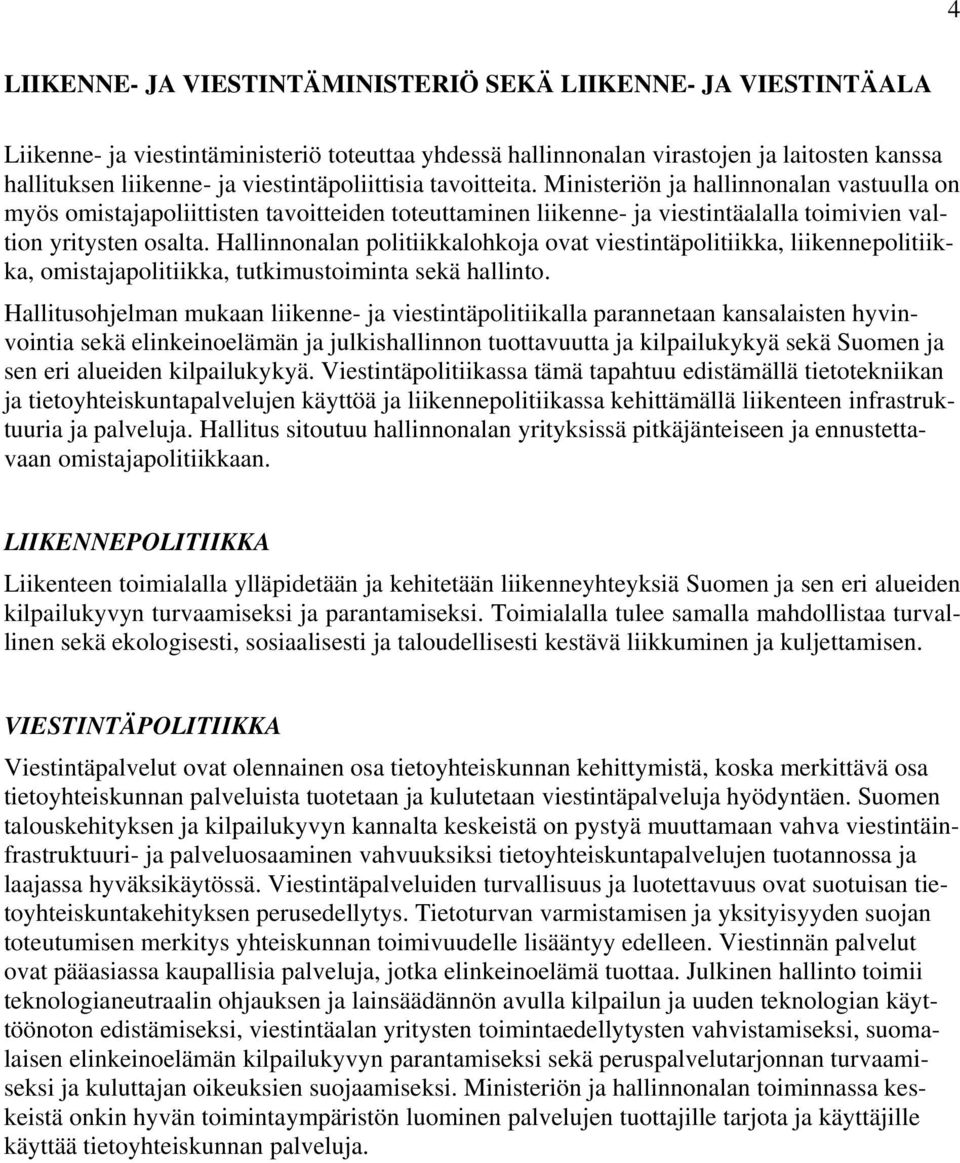 4

LIIKENNE- JA VIESTINTÄMINISTERIÖ SEKÄ LIIKENNE- JA VIESTINTÄALA

Liikenne- ja viestintäministeriö toteuttaa yhdessä hallinnonalan virastojen ja laitosten kanssa hallituksen liikenne- ja viestintäpoliittisia tavoitteita. Ministeriön ja hallinnonalan vastuulla on myös omistajapoliittisten tavoitteiden toteuttaminen liikenne- ja viestintäalalla toimivien valtion yritysten osalta. Hallinnonalan politiikkalohkoja ovat viestintäpolitiikka, liikennepolitiikka, omistajapolitiikka, tutkimustoiminta sekä hallinto.

Hallitusohjelman mukaan liikenne- ja viestintäpolitiikalla parannetaan kansalaisten hyvinvointia sekä elinkeinoelämän ja julkishallinnon tuottavuutta ja kilpailukykyä sekä Suomen ja sen eri alueiden kilpailukykyä. Viestintäpolitiikassa tämä tapahtuu edistämällä tietotekniikan ja tietoyhteiskuntapalvelujen käyttöä ja liikennepolitiikassa kehittämällä liikenteen infrastruktuuria ja palveluja. Hallitus sitoutuu hallinnonalan yrityksissä pitkäjänteiseen ja ennustettavaan omistajapolitiikkaan.

LIIKENNEPOLITIIKKA

Liikenteen toimialalla ylläpidetään ja kehitetään liikenneyhteyksiä Suomen ja sen eri alueiden kilpailukyvyn turvaamiseksi ja parantamiseksi. Toimialalla tulee samalla mahdollistaa turvallinen sekä ekologisesti, sosiaalisesti ja taloudellisesti kestävä liikkuminen ja kuljettamisen.

VIESTINTÄPOLITIIKKA

Viestintäpalvelut ovat olennainen osa tietoyhteiskunnan kehittymistä, koska merkittävä osa tietoyhteiskunnan palveluista tuotetaan ja kulutetaan viestintäpalveluja hyödyntäen. Suomen talouskehityksen ja kilpailukyvyn kannalta keskeistä on pystyä muuttamaan vahva viestintäinfrastruktuuri- ja palveluosaaminen vahvuuksiksi tietoyhteiskuntapalvelujen tuotannossa ja laajassa hyväksikäytössä. Viestintäpalveluiden turvallisuus ja luotettavuus ovat suotuisan tietoyhteiskuntakehityksen perusedellytys. Tietoturvan varmistamisen ja yksityisyyden suojan toteutumisen merkitys yhteiskunnan toimivuudelle lisääntyy edelleen. Viestinnän palvelut ovat pääasiassa kaupallisia palveluja, jotka elinkeinoelämä tuottaa. Julkinen hallinto toimii teknologianeutraalin ohjauksen ja lainsäädännön avulla kilpailun ja uuden teknologian käyttöönoton edistämiseksi, viestintäalan yritysten toimintaedellytysten vahvistamiseksi, suomalaisen elinkeinoelämän kilpailukyvyn parantamiseksi sekä peruspalvelutarjonnan turvaamiseksi ja kuluttajan oikeuksien suojaamiseksi. Ministeriön ja hallinnonalan toiminnassa keskeistä onkin hyvän toimintaympäristön luominen palvelujen tuottajille tarjota ja käyttäjille käyttää tietoyhteiskunnan palveluja.